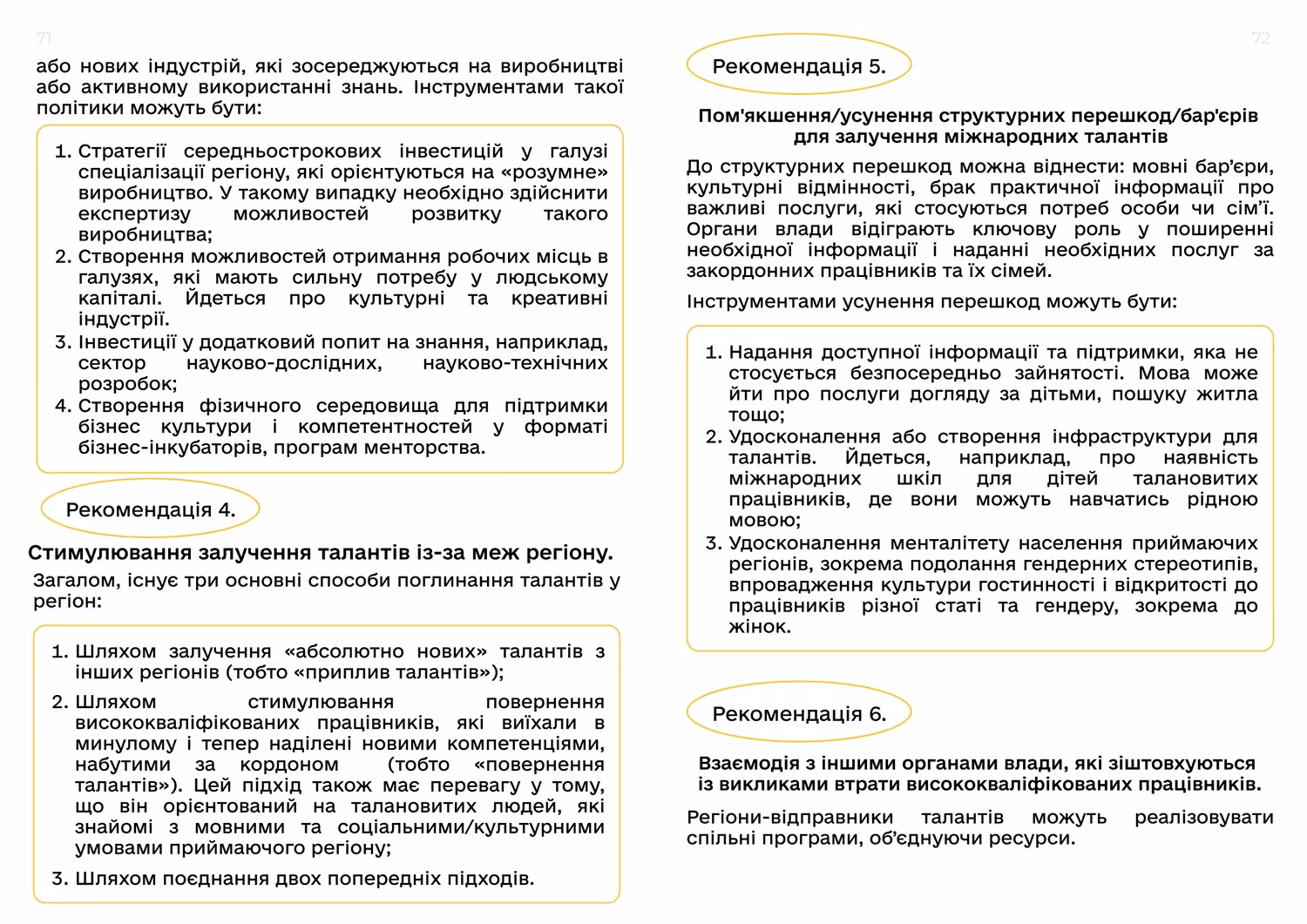 71

або нових індустрій, які зосереджуються на виробництві або активному використанні знань. Інструментами такої політики можуть бути:

1. Стратегії середньострокових інвестицій у галузі спеціалізації регіону, які орієнтуються на «розумне» виробництво. У такому випадку необхідно здійснити експертизу можливостей розвитку такого виробництва;
2. Створення можливостей отримання робочих місць в галузях, які мають сильну потребу у людському капіталі. Йдеться про культурні та креативні індустрії.
3. Інвестиції у додатковий попит на знання, наприклад, сектор науково-дослідних, науково-технічних розробок;
4. Створення фізичного середовища для підтримки бізнес культури і компетентностей у форматі бізнес-інкубаторів, програм менторства.

Рекомендація 4.

Стимулювання залучення талантів із-за меж регіону.

Загалом, існує три основні способи поглинання талантів у регіон:

1. Шляхом залучення «абсолютно нових» талантів з інших регіонів (тобто «приплив талантів»);
2. Шляхом стимулювання повернення висококваліфікованих працівників, які виїхали в минулому і тепер наділені новими компетенціями, набутими за кордоном (тобто «повернення талантів»). Цей підхід також має перевагу у тому, що він орієнтований на талановитих людей, які знайомі з мовними та соціальними/культурними умовами приймаючого регіону;
3. Шляхом поєднання двох попередніх підходів.

72

Рекомендація 5.

Пом'якшення/усунення структурних перешкод/бар'єрів для залучення міжнародних талантів

До структурних перешкод можна віднести: мовні бар'єри, культурні відмінності, брак практичної інформації про важливі послуги, які стосуються потреб особи чи сім'ї. Органи влади відіграють ключову роль у поширенні необхідної інформації і наданні необхідних послуг за закордонних працівників та їх сімей.

Інструментами усунення перешкод можуть бути:

1. Надання доступної інформації та підтримки, яка не стосується безпосередньо зайнятості. Мова може йти про послуги догляду за дітьми, пошуку житла тощо;
2. Удосконалення або створення інфраструктури для талантів. Йдеться, наприклад, про наявність міжнародних шкіл для дітей талановитих працівників, де вони можуть навчатись рідною мовою;
3. Удосконалення менталітету населення приймаючих регіонів, зокрема подолання гендерних стереотипів, впровадження культури гостинності і відкритості до працівників різної статі та гендеру, зокрема до жінок.

Рекомендація 6.

Взаємодія з іншими органами влади, які зіштовхуються із викликами втрати висококваліфікованих працівників.

Регіони-відправники талантів можуть реалізовувати спільні програми, об'єднуючи ресурси.